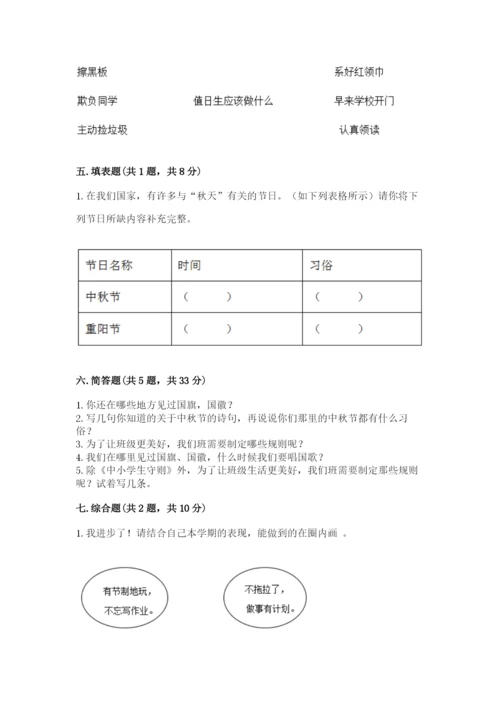 擦黑板　　　　　　　　　　　　　　　　系好红领巾

欺负同学　　　　　值日生应该做什么　　　　　早来学校开门

主动捡垃圾　　　　　　　　　　　　　　　认真领读

五. 填表题（共 1 题，共 8 分）

1. 在我们国家，有许多与“秋天”有关的节日。（如下列表格所示）请你将下列节日所缺内容补充完整。

| 节日名称 | 时间 | 习俗 |
|---|---|---|
| 中秋节 | （　　） | （　　） |
| 重阳节 | （　　） | （　　） |

六. 简答题（共 5 题，共 33 分）

1. 你还在哪些地方见过国旗，国徽？
2. 写几句你知道的关于中秋节的诗句，再说说你们那里的中秋节都有什么习俗？
3. 为了让班级更美好，我们班需要制定哪些规则呢？
4. 我们在哪里见过国旗、国徽，什么时候我们要唱国歌？
5. 除《中小学生守则》外，为了让班级生活更美好，我们班需要制定那些规则呢？试着写几条。

七. 综合题（共 2 题，共 10 分）

1. 我进步了！请结合自己本学期的表现，能做到的在圈内画 。

有节制地玩，不忘写作业。

不拖拉了，做事有计划。